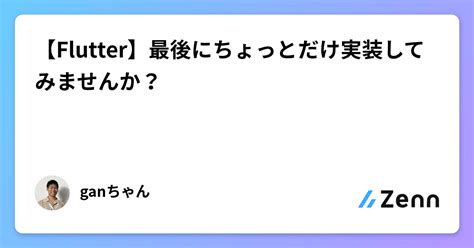 【Flutter】最後にちょっとだけ実装してみませんか？

ganちゃん

Zenn